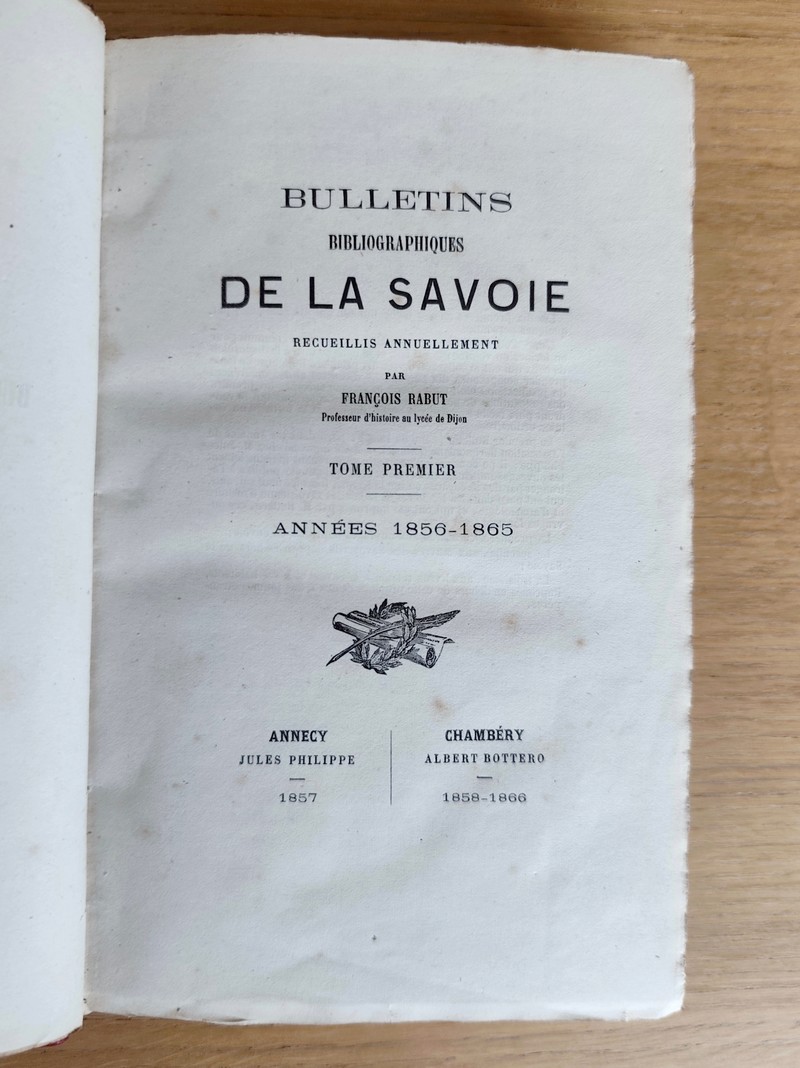 BULLETINS
BIBLIOGRAPHIQUES
DE LA SAVOIE
RECUEILLIS ANNUELLEMENT
PAR
FRANÇOIS RABUT
Professeur d'histoire au lycée de Dijon

TOME PREMIER

ANNÉES 1856-1865

ANNECY
JULES PHILIPPE
—
1857

CHAMBÉRY
ALBERT BOTTERO
—
1858-1866